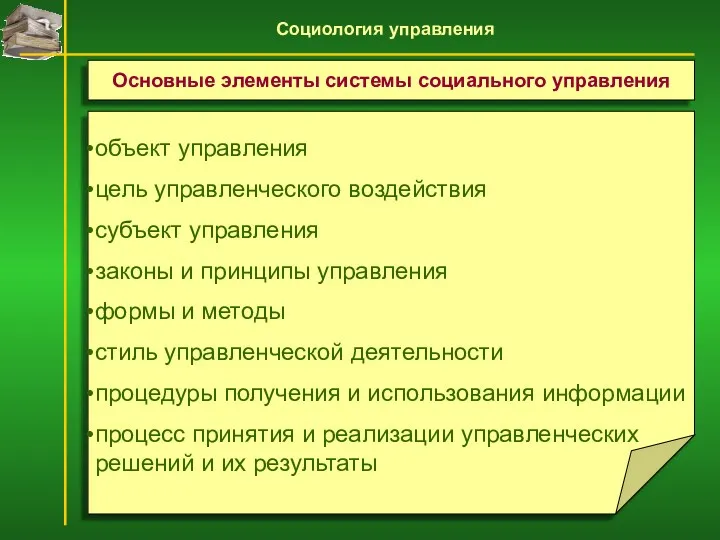 Социология управления

Основные элементы системы социального управления

•объект управления
•цель управленческого воздействия
•субъект управления
•законы и принципы управления
•формы и методы
•стиль управленческой деятельности
•процедуры получения и использования информации
•процесс принятия и реализации управленческих решений и их результаты